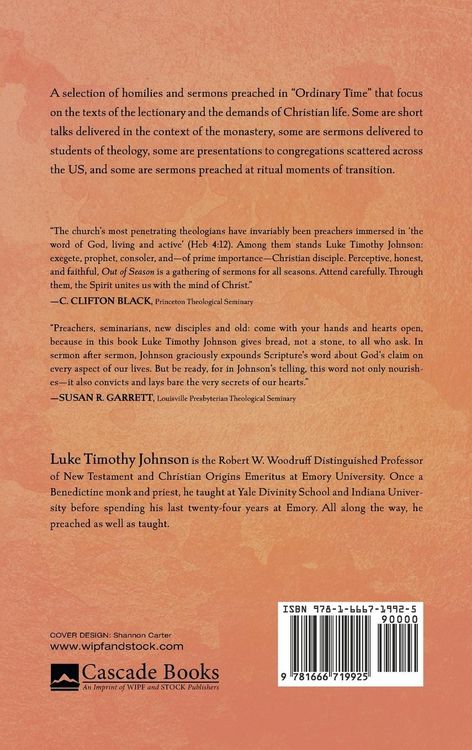 A selection of homilies and sermons preached in "Ordinary Time" that focus on the texts of the lectionary and the demands of Christian life. Some are short talks delivered in the context of the monastery, some are sermons delivered to students of theology, some are presentations to congregations scattered across the US, and some are sermons preached at ritual moments of transition.

"The church's most penetrating theologians have invariably been preachers immersed in 'the word of God, living and active' (Heb 4:12). Among them stands Luke Timothy Johnson: exegete, prophet, consoler, and—of prime importance—Christian disciple. Perceptive, honest, and faithful, Out of Season is a gathering of sermons for all seasons. Attend carefully. Through them, the Spirit unites us with the mind of Christ."
—C. CLIFTON BLACK, Princeton Theological Seminary

"Preachers, seminarians, new disciples and old: come with your hands and hearts open, because in this book Luke Timothy Johnson gives bread, not a stone, to all who ask. In sermon after sermon, Johnson graciously expounds Scripture's word about God's claim on every aspect of our lives. But be ready, for in Johnson's telling, this word not only nourishes—it also convicts and lays bare the very secrets of our hearts."
—SUSAN R. GARRETT, Louisville Presbyterian Theological Seminary

Luke Timothy Johnson is the Robert W. Woodruff Distinguished Professor of New Testament and Christian Origins Emeritus at Emory University. Once a Benedictine monk and priest, he taught at Yale Divinity School and Indiana University before spending his last twenty-four years at Emory. All along the way, he preached as well as taught.

COVER DESIGN: Shannon Carter
www.wipfandstock.com

Cascade Books
An Imprint of WIPF and STOCK Publishers

ISBN 978-1-6667-1992-5
90000
9 781666 719925